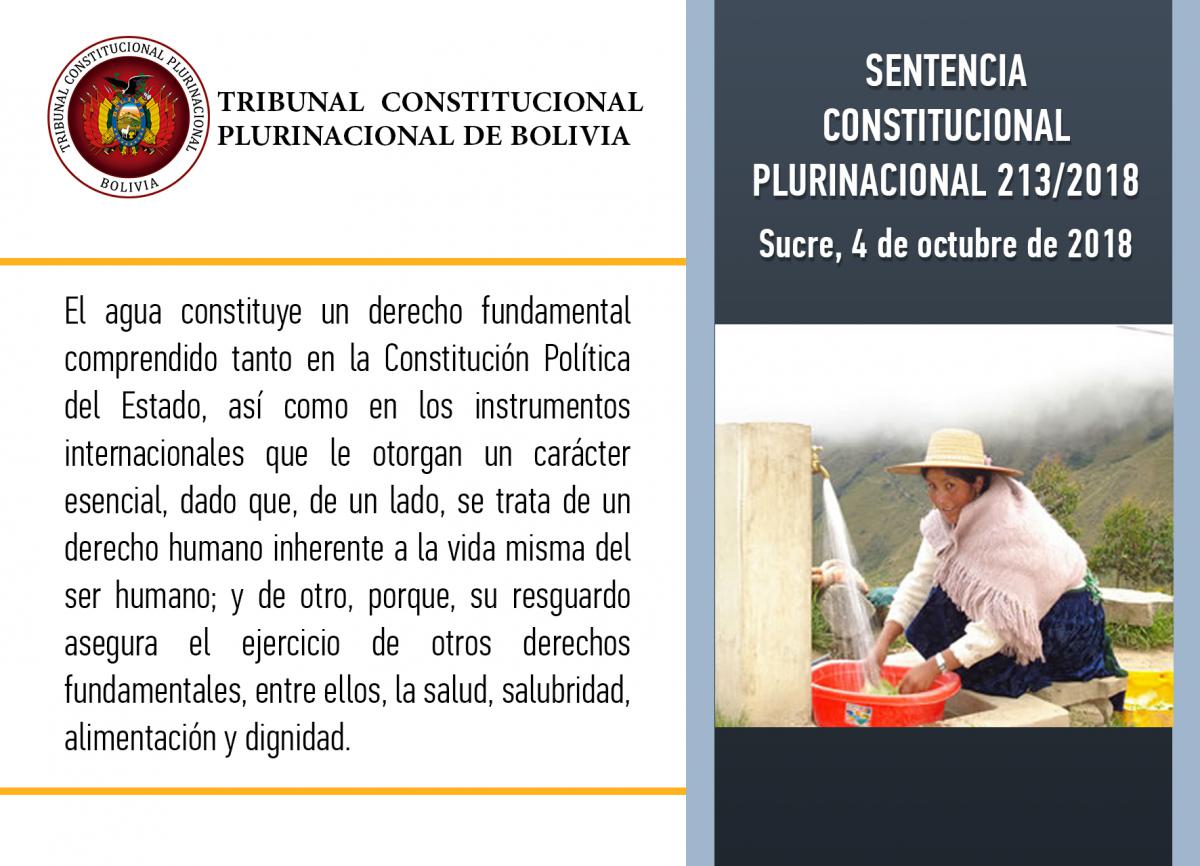 TRIBUNAL CONSTITUCIONAL PLURINACIONAL
BOLIVIA

TRIBUNAL CONSTITUCIONAL
PLURINACIONAL DE BOLIVIA

El agua constituye un derecho fundamental comprendido tanto en la Constitución Política del Estado, así como en los instrumentos internacionales que le otorgan un carácter esencial, dado que, de un lado, se trata de un derecho humano inherente a la vida misma del ser humano; y de otro, porque, su resguardo asegura el ejercicio de otros derechos fundamentales, entre ellos, la salud, salubridad, alimentación y dignidad.

SENTENCIA
CONSTITUCIONAL
PLURINACIONAL 213/2018
Sucre, 4 de octubre de 2018